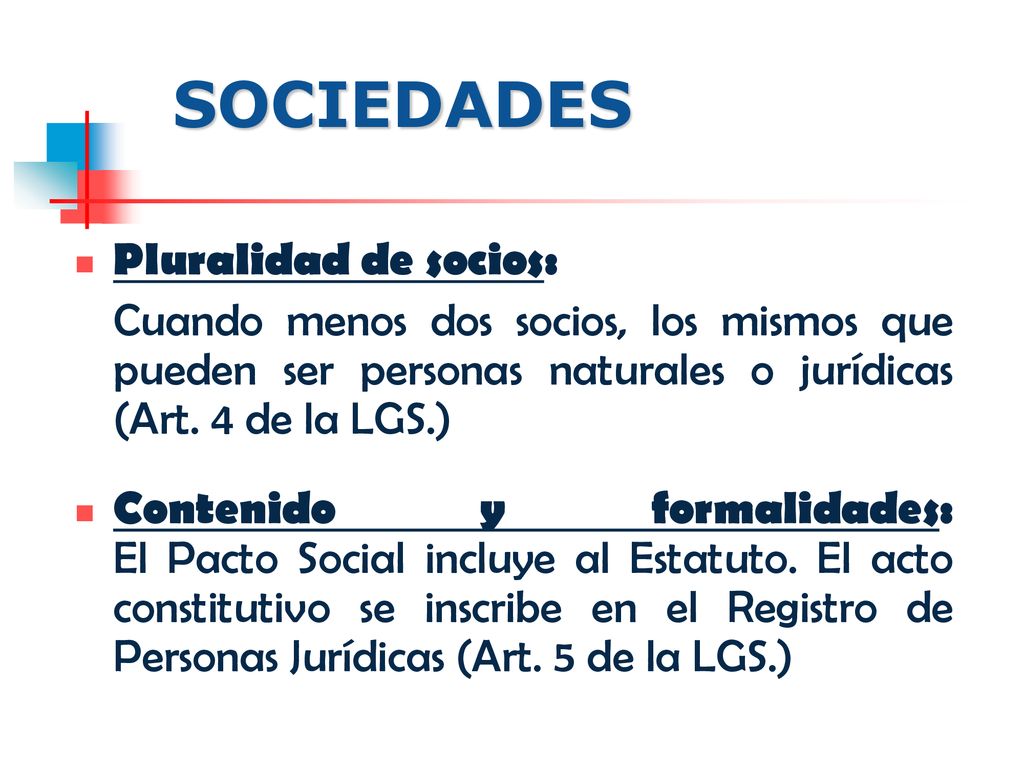 SOCIEDADES

Pluralidad de socios:

Cuando menos dos socios, los mismos que pueden ser personas naturales o jurídicas (Art. 4 de la LGS.)

Contenido y formalidades: El Pacto Social incluye al Estatuto. El acto constitutivo se inscribe en el Registro de Personas Jurídicas (Art. 5 de la LGS.)